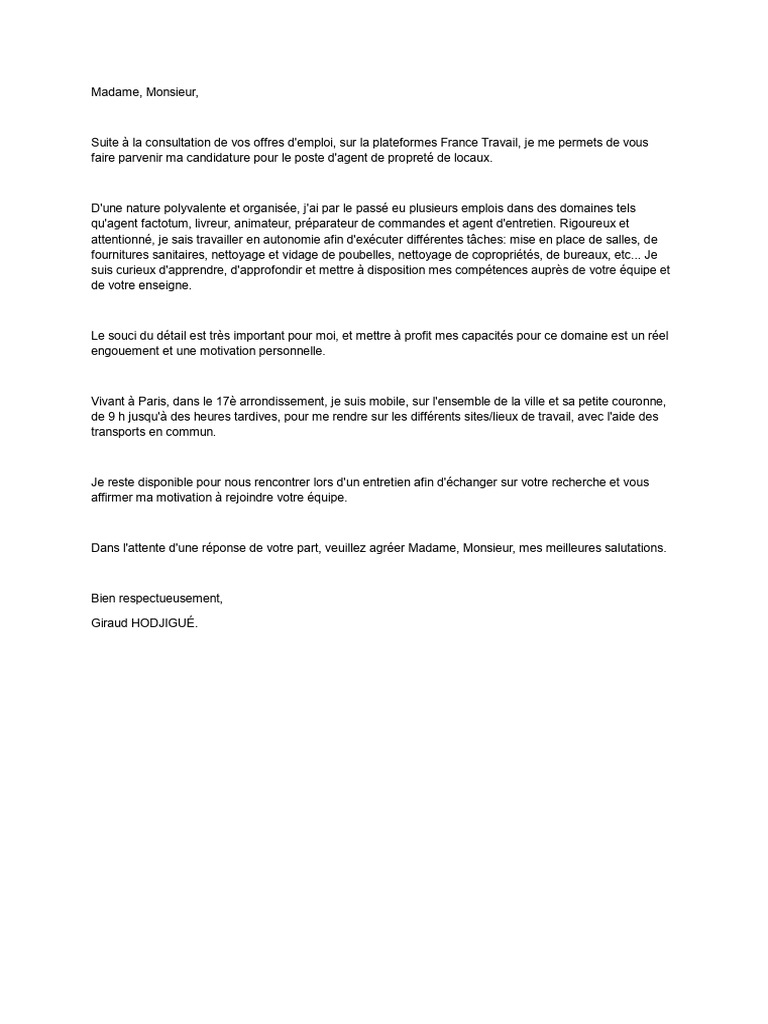 Madame, Monsieur,

Suite à la consultation de vos offres d'emploi, sur la plateformes France Travail, je me permets de vous faire parvenir ma candidature pour le poste d'agent de propreté de locaux.

D'une nature polyvalente et organisée, j'ai par le passé eu plusieurs emplois dans des domaines tels qu'agent factotum, livreur, animateur, préparateur de commandes et agent d'entretien. Rigoureux et attentionné, je sais travailler en autonomie afin d'exécuter différentes tâches: mise en place de salles, de fournitures sanitaires, nettoyage et vidage de poubelles, nettoyage de copropriétés, de bureaux, etc... Je suis curieux d'apprendre, d'approfondir et mettre à disposition mes compétences auprès de votre équipe et de votre enseigne.

Le souci du détail est très important pour moi, et mettre à profit mes capacités pour ce domaine est un réel engouement et une motivation personnelle.

Vivant à Paris, dans le 17è arrondissement, je suis mobile, sur l'ensemble de la ville et sa petite couronne, de 9 h jusqu'à des heures tardives, pour me rendre sur les différents sites/lieux de travail, avec l'aide des transports en commun.

Je reste disponible pour nous rencontrer lors d'un entretien afin d'échanger sur votre recherche et vous affirmer ma motivation à rejoindre votre équipe.

Dans l'attente d'une réponse de votre part, veuillez agréer Madame, Monsieur, mes meilleures salutations.

Bien respectueusement,

Giraud HODJIGUÉ.